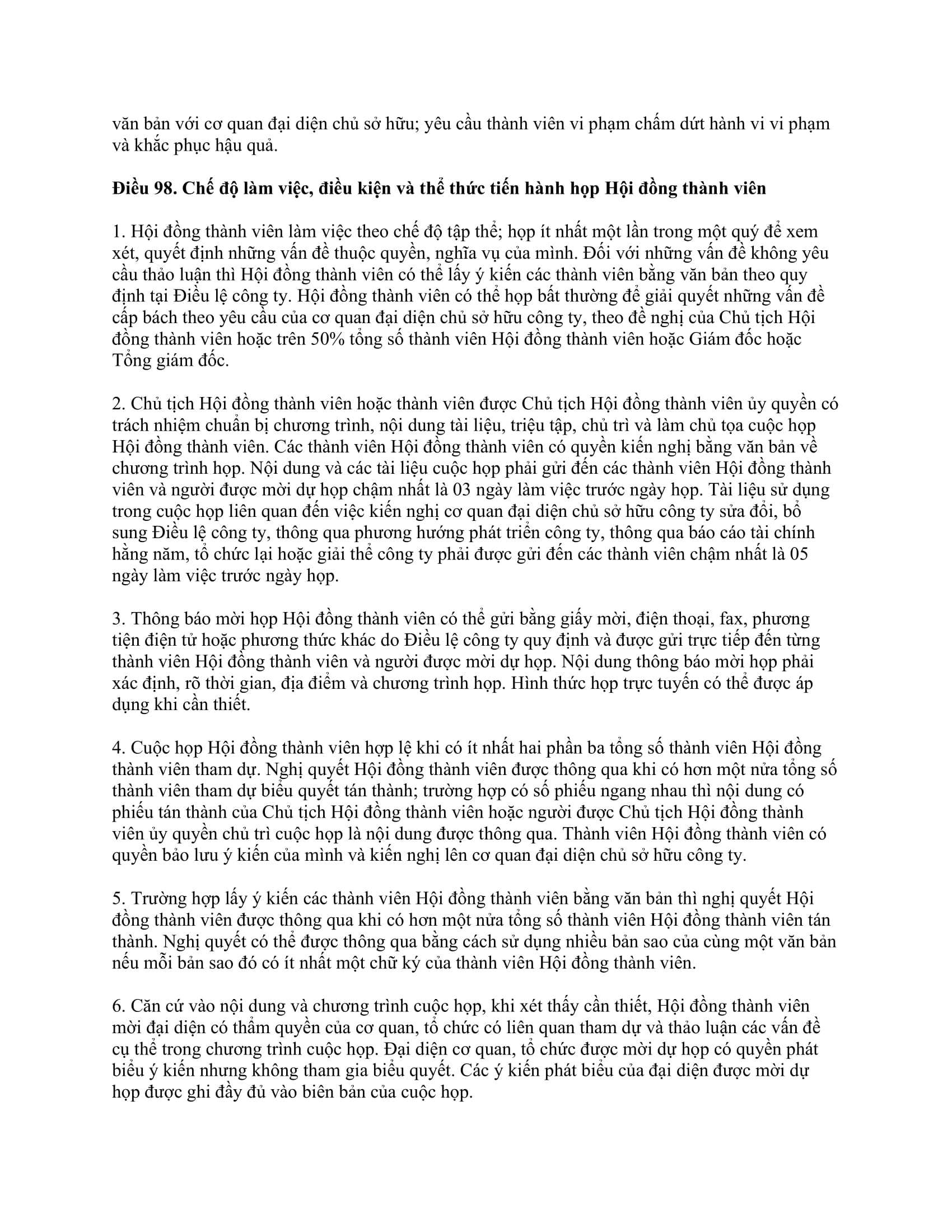 văn bản với cơ quan đại diện chủ sở hữu; yêu cầu thành viên vi phạm chấm dứt hành vi vi phạm và khắc phục hậu quả.

Điều 98. Chế độ làm việc, điều kiện và thể thức tiến hành họp Hội đồng thành viên

1. Hội đồng thành viên làm việc theo chế độ tập thể; họp ít nhất một lần trong một quý để xem xét, quyết định những vấn đề thuộc quyền, nghĩa vụ của mình. Đối với những vấn đề không yêu cầu thảo luận thì Hội đồng thành viên có thể lấy ý kiến các thành viên bằng văn bản theo quy định tại Điều lệ công ty. Hội đồng thành viên có thể họp bất thường để giải quyết những vấn đề cấp bách theo yêu cầu của cơ quan đại diện chủ sở hữu công ty, theo đề nghị của Chủ tịch Hội đồng thành viên hoặc trên 50% tổng số thành viên Hội đồng thành viên hoặc Giám đốc hoặc Tổng giám đốc.

2. Chủ tịch Hội đồng thành viên hoặc thành viên được Chủ tịch Hội đồng thành viên ủy quyền có trách nhiệm chuẩn bị chương trình, nội dung tài liệu, triệu tập, chủ trì và làm chủ tọa cuộc họp Hội đồng thành viên. Các thành viên Hội đồng thành viên có quyền kiến nghị bằng văn bản về chương trình họp. Nội dung và các tài liệu cuộc họp phải gửi đến các thành viên Hội đồng thành viên và người được mời dự họp chậm nhất là 03 ngày làm việc trước ngày họp. Tài liệu sử dụng trong cuộc họp liên quan đến việc kiến nghị cơ quan đại diện chủ sở hữu công ty sửa đổi, bổ sung Điều lệ công ty, thông qua phương hướng phát triển công ty, thông qua báo cáo tài chính hằng năm, tổ chức lại hoặc giải thể công ty phải được gửi đến các thành viên chậm nhất là 05 ngày làm việc trước ngày họp.

3. Thông báo mời họp Hội đồng thành viên có thể gửi bằng giấy mời, điện thoại, fax, phương tiện điện tử hoặc phương thức khác do Điều lệ công ty quy định và được gửi trực tiếp đến từng thành viên Hội đồng thành viên và người được mời dự họp. Nội dung thông báo mời họp phải xác định, rõ thời gian, địa điểm và chương trình họp. Hình thức họp trực tuyến có thể được áp dụng khi cần thiết.

4. Cuộc họp Hội đồng thành viên hợp lệ khi có ít nhất hai phần ba tổng số thành viên Hội đồng thành viên tham dự. Nghị quyết Hội đồng thành viên được thông qua khi có hơn một nửa tổng số thành viên tham dự biểu quyết tán thành; trường hợp có số phiếu ngang nhau thì nội dung có phiếu tán thành của Chủ tịch Hội đồng thành viên hoặc người được Chủ tịch Hội đồng thành viên ủy quyền chủ trì cuộc họp là nội dung được thông qua. Thành viên Hội đồng thành viên có quyền bảo lưu ý kiến của mình và kiến nghị lên cơ quan đại diện chủ sở hữu công ty.

5. Trường hợp lấy ý kiến các thành viên Hội đồng thành viên bằng văn bản thì nghị quyết Hội đồng thành viên được thông qua khi có hơn một nửa tổng số thành viên Hội đồng thành viên tán thành. Nghị quyết có thể được thông qua bằng cách sử dụng nhiều bản sao của cùng một văn bản nếu mỗi bản sao đó có ít nhất một chữ ký của thành viên Hội đồng thành viên.

6. Căn cứ vào nội dung và chương trình cuộc họp, khi xét thấy cần thiết, Hội đồng thành viên mời đại diện có thẩm quyền của cơ quan, tổ chức có liên quan tham dự và thảo luận các vấn đề cụ thể trong chương trình cuộc họp. Đại diện cơ quan, tổ chức được mời dự họp có quyền phát biểu ý kiến nhưng không tham gia biểu quyết. Các ý kiến phát biểu của đại diện được mời dự họp được ghi đầy đủ vào biên bản của cuộc họp.